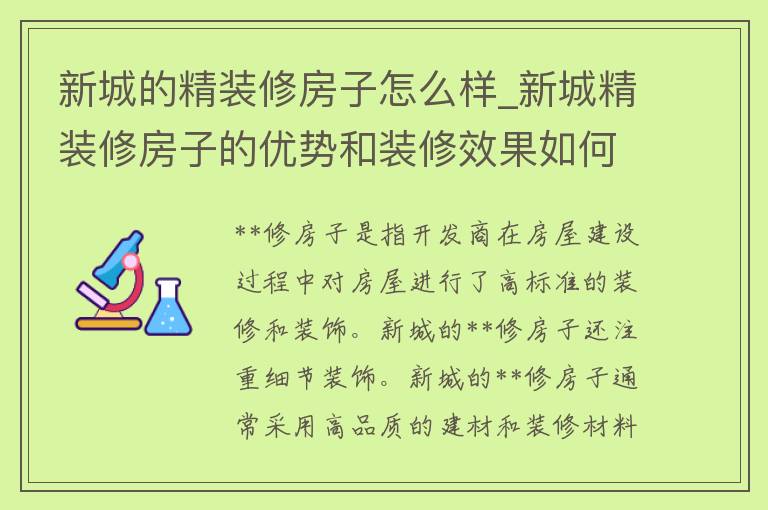 新城的精装修房子怎么样_新城精装修房子的优势和装修效果如何

**修房子是指开发商在房屋建设过程中对房屋进行了高标准的装修和装饰。新城的**修房子还注重细节装饰。新城的**修房子通常采用高品质的建材和装修材料